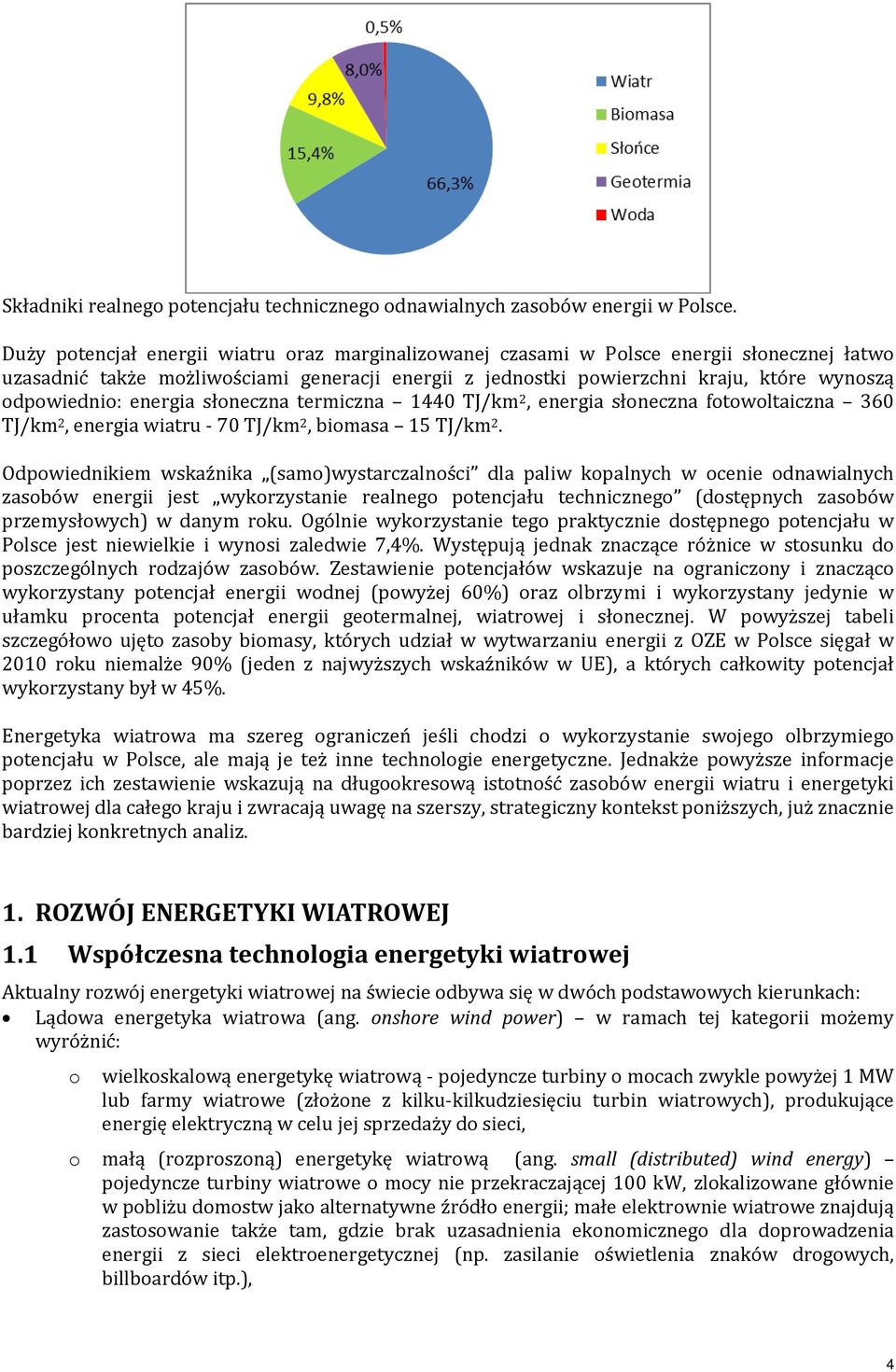 0,5%
8,0%
9,8%
15,4%
66,3%

Wiatr
Biomasa
Słońce
Geotermia
Woda

Składniki realnego potencjału technicznego odnawialnych zasobów energii w Polsce.

Duży potencjał energii wiatru oraz marginalizowanej czasami w Polsce energii słonecznej łatwo uzasadnić także możliwościami generacji energii z jednostki powierzchni kraju, które wynoszą odpowiednio: energia słoneczna termiczna – 1440 TJ/km$^2$, energia słoneczna fotowoltaiczna – 360 TJ/km$^2$, energia wiatru - 70 TJ/km$^2$, biomasa – 15 TJ/km$^2$.

Odpowiednikiem wskaźnika „(samo)wystarczalności” dla paliw kopalnych w ocenie odnawialnych zasobów energii jest „wykorzystanie realnego potencjału technicznego” (dostępnych zasobów przemysłowych) w danym roku. Ogólnie wykorzystanie tego praktycznie dostępnego potencjału w Polsce jest niewielkie i wynosi zaledwie 7,4%. Występują jednak znaczące różnice w stosunku do poszczególnych rodzajów zasobów. Zestawienie potencjałów wskazuje na ograniczony i znacząco wykorzystany potencjał energii wodnej (powyżej 60%) oraz olbrzymi i wykorzystany jedynie w ułamku procenta potencjał energii geotermalnej, wiatrowej i słonecznej. W powyższej tabeli szczegółowo ujęto zasoby biomasy, których udział w wytwarzaniu energii z OZE w Polsce sięgał w 2010 roku niemalże 90% (jeden z najwyższych wskaźników w UE), a których całkowity potencjał wykorzystany był w 45%.

Energetyka wiatrowa ma szereg ograniczeń jeśli chodzi o wykorzystanie swojego olbrzymiego potencjału w Polsce, ale mają je też inne technologie energetyczne. Jednakże powyższe informacje poprzez ich zestawienie wskazują na długookresową istotność zasobów energii wiatru i energetyki wiatrowej dla całego kraju i zwracają uwagę na szerszy, strategiczny kontekst poniższych, już znacznie bardziej konkretnych analiz.

1. ROZWÓJ ENERGETYKI WIATROWEJ

1.1 Współczesna technologia energetyki wiatrowej

Aktualny rozwój energetyki wiatrowej na świecie odbywa się w dwóch podstawowych kierunkach:
• Lądowa energetyka wiatrowa (ang. onshore wind power) – w ramach tej kategorii możemy wyróżnić:
o wielkoskalową energetykę wiatrową - pojedyncze turbiny o mocach zwykle powyżej 1 MW lub farmy wiatrowe (złożone z kilku-kilkudziesięciu turbin wiatrowych), produkujące energię elektryczną w celu jej sprzedaży do sieci,
o małą (rozproszoną) energetykę wiatrową (ang. small (distributed) wind energy) – pojedyncze turbiny wiatrowe o mocy nie przekraczającej 100 kW, zlokalizowane głównie w pobliżu domostw jako alternatywne źródło energii; małe elektrownie wiatrowe znajdują zastosowanie także tam, gdzie brak uzasadnienia ekonomicznego dla doprowadzenia energii z sieci elektroenergetycznej (np. zasilanie oświetlenia znaków drogowych, billboardów itp.),

4